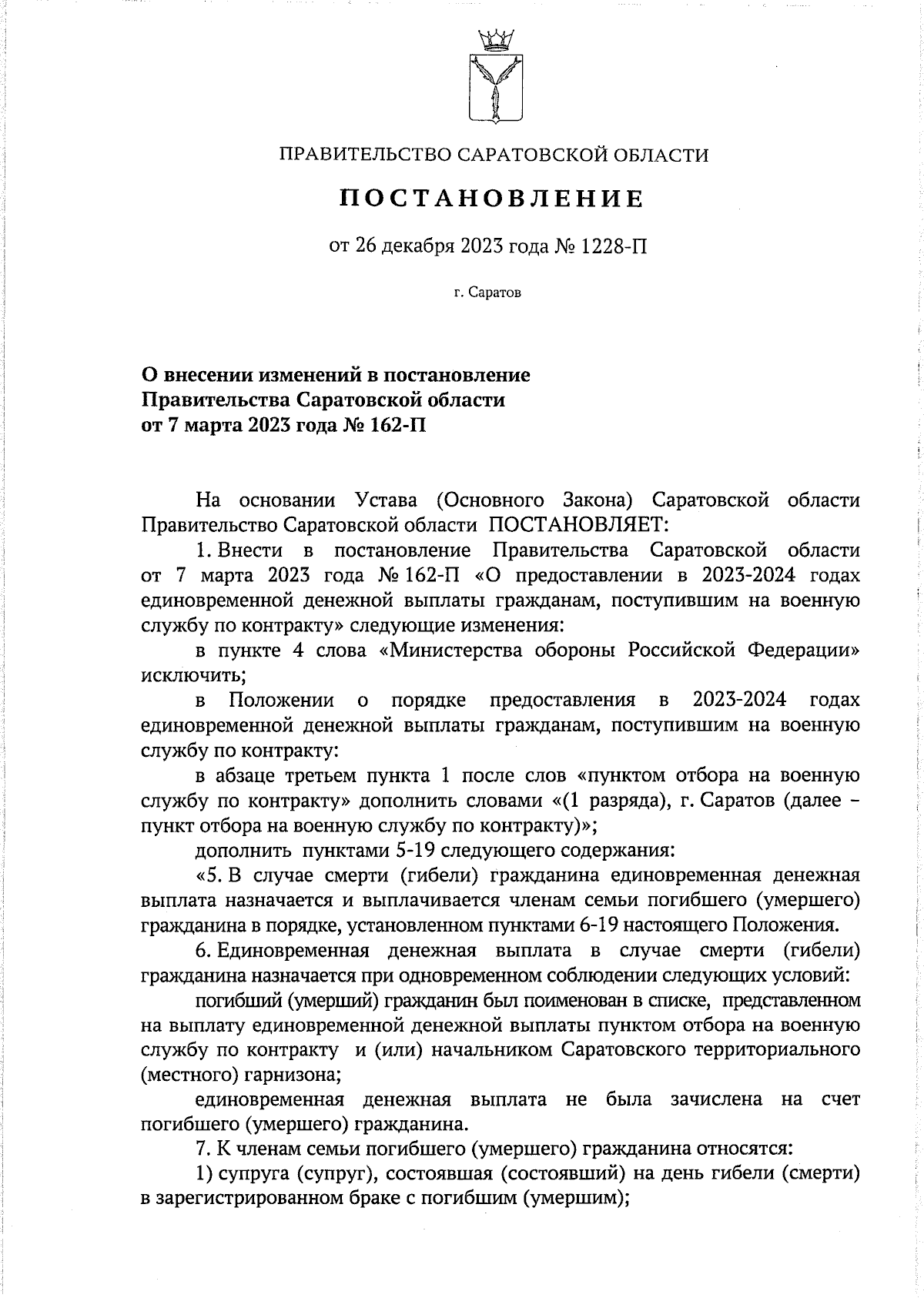 ПРАВИТЕЛЬСТВО САРАТОВСКОЙ ОБЛАСТИ

ПОСТАНОВЛЕНИЕ

от 26 декабря 2023 года № 1228-П

г. Саратов

О внесении изменений в постановление Правительства Саратовской области от 7 марта 2023 года № 162-П

На основании Устава (Основного Закона) Саратовской области Правительство Саратовской области ПОСТАНОВЛЯЕТ:

1. Внести в постановление Правительства Саратовской области от 7 марта 2023 года № 162-П «О предоставлении в 2023-2024 годах единовременной денежной выплаты гражданам, поступившим на военную службу по контракту» следующие изменения:

в пункте 4 слова «Министерства обороны Российской Федерации» исключить;

в Положении о порядке предоставления в 2023-2024 годах единовременной денежной выплаты гражданам, поступившим на военную службу по контракту:

в абзаце третьем пункта 1 после слов «пунктом отбора на военную службу по контракту» дополнить словами «(1 разряда), г. Саратов (далее – пункт отбора на военную службу по контракту)»;

дополнить пунктами 5-19 следующего содержания:

«5. В случае смерти (гибели) гражданина единовременная денежная выплата назначается и выплачивается членам семьи погибшего (умершего) гражданина в порядке, установленном пунктами 6-19 настоящего Положения.

6. Единовременная денежная выплата в случае смерти (гибели) гражданина назначается при одновременном соблюдении следующих условий:

погибший (умерший) гражданин был поименован в списке, представленном на выплату единовременной денежной выплаты пунктом отбора на военную службу по контракту и (или) начальником Саратовского территориального (местного) гарнизона;

единовременная денежная выплата не была зачислена на счет погибшего (умершего) гражданина.

7. К членам семьи погибшего (умершего) гражданина относятся:

1) супруга (супруг), состоявшая (состоявший) на день гибели (смерти) в зарегистрированном браке с погибшим (умершим);